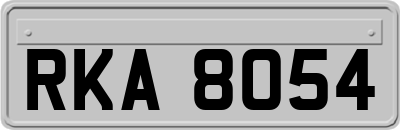 RKA 8054